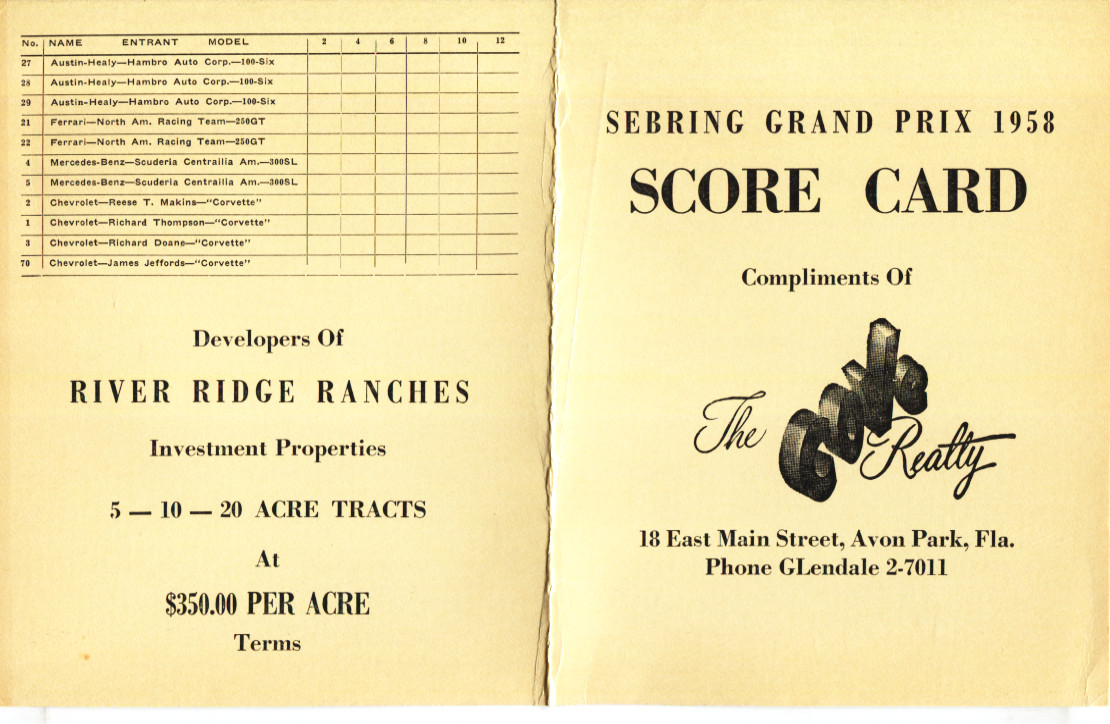 | No. | NAME ENTRANT MODEL | 2 | 4 | 6 | 8 | 10 | 12 |
|---|---|---|---|---|---|---|---|
| 27 | Austin-Healy—Hambro Auto Corp.—100-Six | | | | | | |
| 28 | Austin-Healy—Hambro Auto Corp.—100-Six | | | | | | |
| 29 | Austin-Healy—Hambro Auto Corp.—100-Six | | | | | | |
| 21 | Ferrari—North Am. Racing Team—250GT | | | | | | |
| 22 | Ferrari—North Am. Racing Team—250GT | | | | | | |
| 4 | Mercedes-Benz—Scuderia Centrailia Am.—300SL | | | | | | |
| 5 | Mercedes-Benz—Scuderia Centrailia Am.—300SL | | | | | | |
| 2 | Chevrolet—Reese T. Makins—"Corvette" | | | | | | |
| 1 | Chevrolet—Richard Thompson—"Corvette" | | | | | | |
| 3 | Chevrolet—Richard Doane—"Corvette" | | | | | | |
| 70 | Chevrolet—James Jeffords—"Corvette" | | | | | | |

Developers Of

RIVER RIDGE RANCHES

Investment Properties

5 — 10 — 20 ACRE TRACTS

At

$350.00 PER ACRE

Terms

SEBRING GRAND PRIX 1958

SCORE CARD

Compliments Of

The Coyle Realty

18 East Main Street, Avon Park, Fla.
Phone GLendale 2-7011